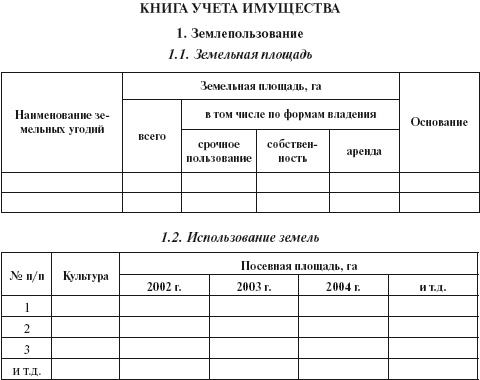 КНИГА УЧЕТА ИМУЩЕСТВА

1. Землепользование

1.1. Земельная площадь

| Наименование земельных угодий | Земельная площадь, га | | | | Основание |
|---|---|---|---|---|---|
| | всего | в том числе по формам владения | | | |
| | | срочное пользование | собственность | аренда | |
| | | | | | |
| | | | | | |

1.2. Использование земель

| № п/п | Культура | Посевная площадь, га | | | |
|---|---|---|---|---|---|
| | | 2002 г. | 2003 г. | 2004 г. | и т.д. |
| 1 | | | | | |
| 2 | | | | | |
| 3 | | | | | |
| и т.д. | | | | | |